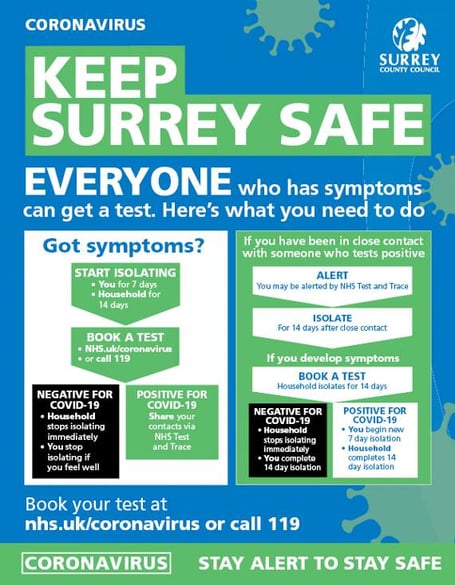 CORONAVIRUS

SURREY COUNTY COUNCIL

KEEP SURREY SAFE

EVERYONE who has symptoms can get a test. Here's what you need to do

Got symptoms?

START ISOLATING
• You for 7 days
• Household for 14 days

BOOK A TEST
• NHS.uk/coronavirus
• or call 119

NEGATIVE FOR COVID-19
• Household stops isolating immediately
• You stop isolating if you feel well

POSITIVE FOR COVID-19
Share your contacts via NHS Test and Trace

If you have been in close contact with someone who tests positive

ALERT
You may be alerted by NHS Test and Trace

ISOLATE
For 14 days after close contact

If you develop symptoms

BOOK A TEST
Household isolates for 14 days

NEGATIVE FOR COVID-19
• Household stops isolating immediately
• You complete 14 day isolation

POSITIVE FOR COVID-19
• You begin new 7 day isolation
• Household completes 14 day isolation

Book your test at
nhs.uk/coronavirus or call 119

CORONAVIRUS

STAY ALERT TO STAY SAFE